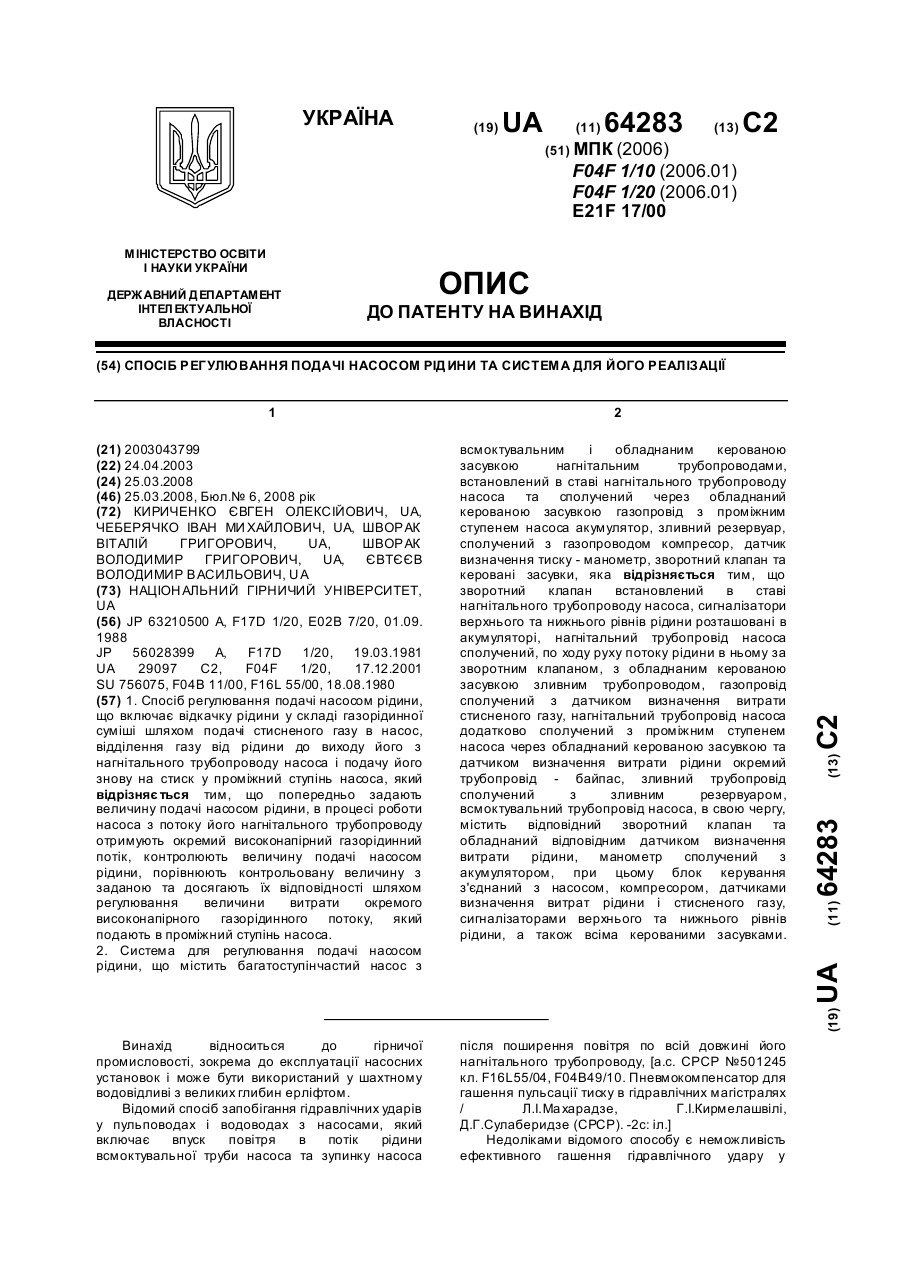 УКРАЇНА

(19) UA (11) 64283 (13) C2

(51) МПК (2006)
F04F 1/10 (2006.01)
F04F 1/20 (2006.01)
E21F 17/00

МІНІСТЕРСТВО ОСВІТИ І НАУКИ УКРАЇНИ

ДЕРЖАВНИЙ ДЕПАРТАМЕНТ ІНТЕЛЕКТУАЛЬНОЇ ВЛАСНОСТІ

ОПИС
ДО ПАТЕНТУ НА ВИНАХІД

(54) СПОСІБ РЕГУЛЮВАННЯ ПОДАЧІ НАСОСОМ РІДИНИ ТА СИСТЕМА ДЛЯ ЙОГО РЕАЛІЗАЦІЇ

1

(21) 2003043799
(22) 24.04.2003
(24) 25.03.2008
(46) 25.03.2008, Бюл.№ 6, 2008 рік
(72) КИРИЧЕНКО ЄВГЕН ОЛЕКСІЙОВИЧ, UA, ЧЕБЕРЯЧКО ІВАН МИХАЙЛОВИЧ, UA, ШВОРАК ВІТАЛІЙ ГРИГОРОВИЧ, UA, ШВОРАК ВОЛОДИМИР ГРИГОРОВИЧ, UA, ЄВТЄЄВ ВОЛОДИМИР ВАСИЛЬОВИЧ, UA
(73) НАЦІОНАЛЬНИЙ ГІРНИЧИЙ УНІВЕРСИТЕТ, UA
(56) JP 63210500 A, F17D 1/20, E02B 7/20, 01.09.1988
JP 56028399 A, F17D 1/20, 19.03.1981
UA 29097 C2, F04F 1/20, 17.12.2001
SU 756075, F04B 11/00, F16L 55/00, 18.08.1980
(57) 1. Спосіб регулювання подачі насосом рідини, що включає відкачку рідини у складі газорідинної суміші шляхом подачі стисненого газу в насос, відділення газу від рідини до виходу його з нагнітального трубопроводу насоса і подачу його знову на стиск у проміжний ступінь насоса, який відрізняється тим, що попередньо задають величину подачі насосом рідини, в процесі роботи насоса з потоку його нагнітального трубопроводу отримують окремий високонапірний газорідинний потік, контролюють величину подачі насосом рідини, порівнюють контрольовану величину з заданою та досягають їх відповідності шляхом регулювання величини витрати окремого високонапірного газорідинного потоку, який подають в проміжний ступінь насоса.
2. Система для регулювання подачі насосом рідини, що містить багатоступінчастий насос з

2

всмоктувальним і обладнаним керованою засувкою нагнітальним трубопроводами, встановлений в ставі нагнітального трубопроводу насоса та сполучений через обладнаний керованою засувкою газопровід з проміжним ступенем насоса акумулятор, зливний резервуар, сполучений з газопроводом компресор, датчик визначення тиску - манометр, зворотний клапан та керовані засувки, яка відрізняється тим, що зворотний клапан встановлений в ставі нагнітального трубопроводу насоса, сигналізатори верхнього та нижнього рівнів рідини розташовані в акумуляторі, нагнітальний трубопровід насоса сполучений, по ходу руху потоку рідини в ньому за зворотним клапаном, з обладнаним керованою засувкою зливним трубопроводом, газопровід сполучений з датчиком визначення витрати стисненого газу, нагнітальний трубопровід насоса додатково сполучений з проміжним ступенем насоса через обладнаний керованою засувкою та датчиком визначення витрати рідини окремий трубопровід - байпас, зливний трубопровід сполучений з зливним резервуаром, всмоктувальний трубопровід насоса, в свою чергу, містить відповідний зворотний клапан та обладнаний відповідним датчиком визначення витрати рідини, манометр сполучений з акумулятором, при цьому блок керування з'єднаний з насосом, компресором, датчиками визначення витрат рідини і стисненого газу, сигналізаторами верхнього та нижнього рівнів рідини, а також всіма керованими засувками.

(19) UA (11) 64283 (13) C2

Винахід відноситься до гірничої промисловості, зокрема до експлуатації насосних установок і може бути використаний у шахтному водовідливі з великих глибин ерліфтом.
Відомий спосіб запобігання гідравлічних ударів у пульповодах і водоводах з насосами, який включає впуск повітря в потік рідини всмоктувальної труби насоса та зупинку насоса після поширення повітря по всій довжині його нагнітального трубопроводу, [а.с. СРСР №501245 кл. F16L55/04, F04B49/10. Пневмокомпенсатор для гашення пульсації тиску в гідравлічних магістралях / Л.І.Махарадзе, Г.І.Кирмелашвілі, Д.Г.Сулаберидзе (СРСР). -2с: іл.]
Недоліками відомого способу є неможливість ефективного гашення гідравлічного удару у